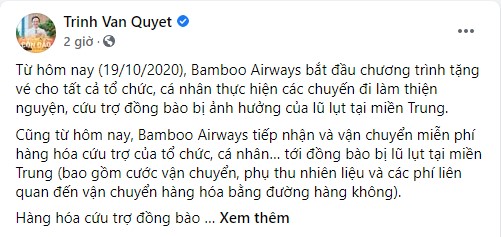 CÔN ĐẢO

Trinh Van Quyet

2 giờ ·

...

Từ hôm nay (19/10/2020), Bamboo Airways bắt đầu chương trình tặng vé cho tất cả tổ chức, cá nhân thực hiện các chuyến đi làm thiện nguyện, cứu trợ đồng bào bị ảnh hưởng của lũ lụt tại miền Trung.

Cũng từ hôm nay, Bamboo Airways tiếp nhận và vận chuyển miễn phí hàng hóa cứu trợ của tổ chức, cá nhân... tới đồng bào bị lũ lụt tại miền Trung (bao gồm cước vận chuyển, phụ thu nhiên liệu và các phí liên quan đến vận chuyển hàng hóa bằng đường hàng không).

Hàng hóa cứu trợ đồng bào ... Xem thêm